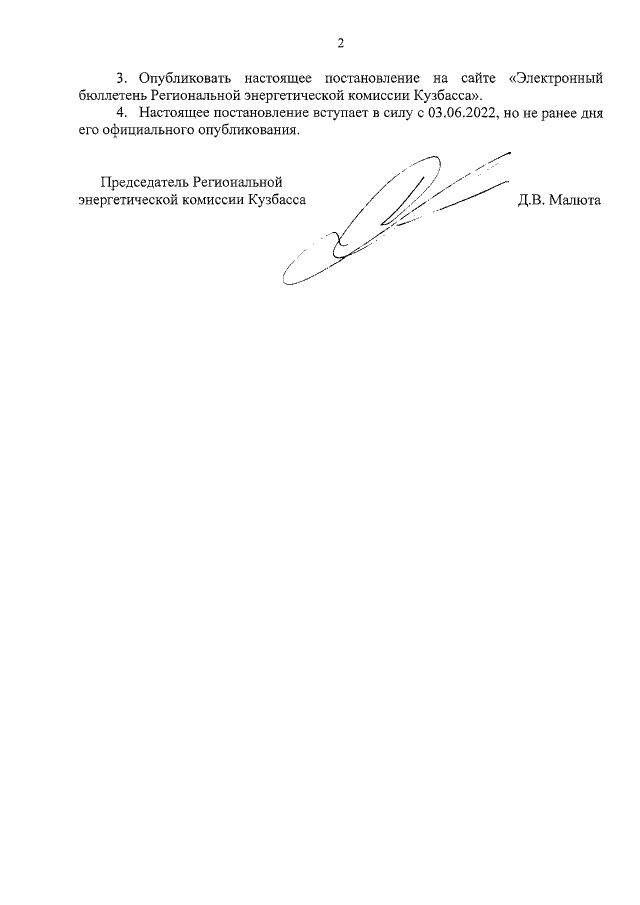 2

3. Опубликовать настоящее постановление на сайте «Электронный бюллетень Региональной энергетической комиссии Кузбасса».

4. Настоящее постановление вступает в силу с 03.06.2022, но не ранее дня его официального опубликования.

Председатель Региональной энергетической комиссии Кузбасса

Д.В. Малюта